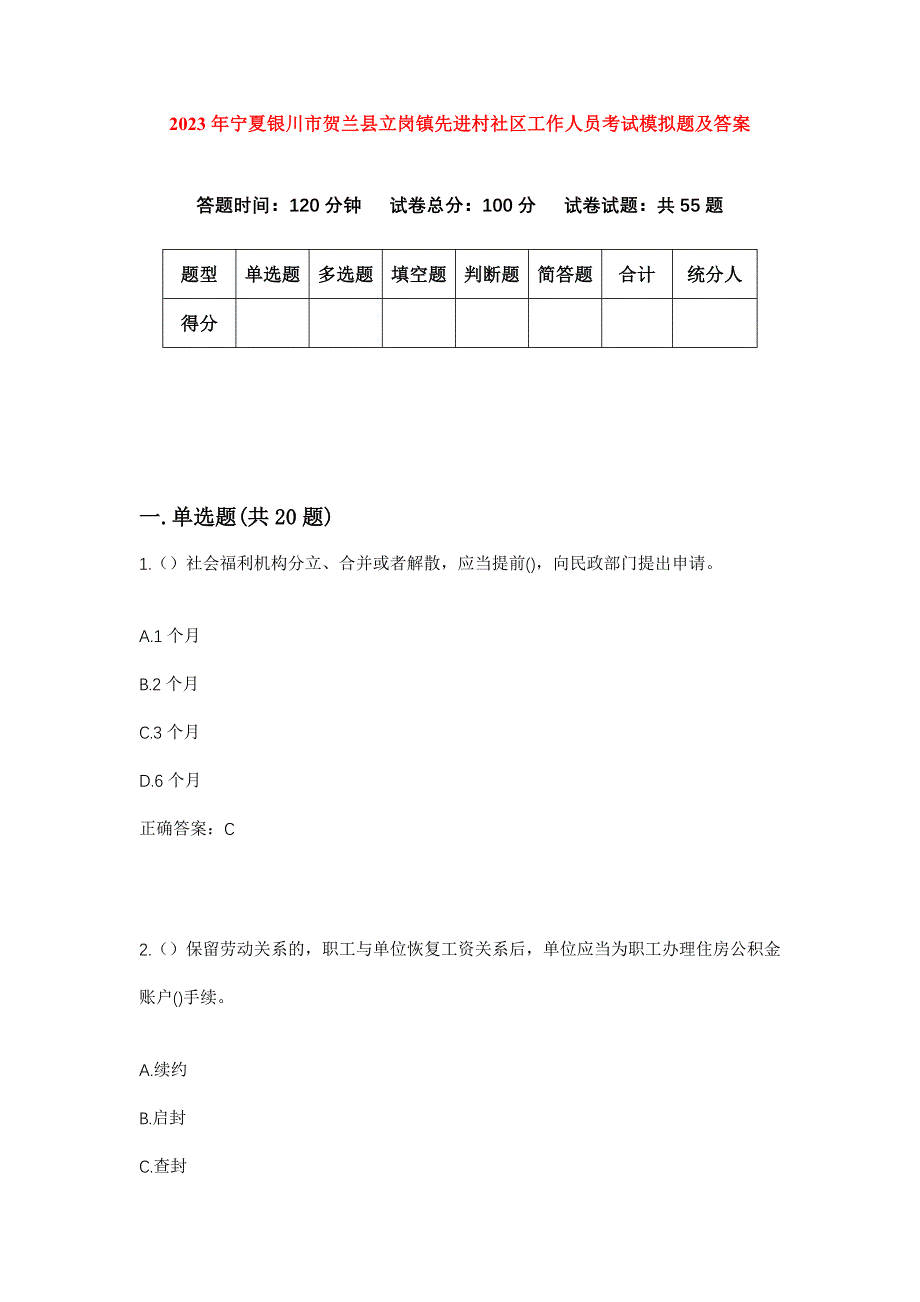 2023年宁夏银川市贺兰县立岗镇先进村社区工作人员考试模拟题及答案

答题时间：120分钟　试卷总分：100分　试卷试题：共55题

| 题型 | 单选题 | 多选题 | 填空题 | 判断题 | 简答题 | 合计 | 统分人 |
|---|---|---|---|---|---|---|---|
| 得分 | | | | | | | |

一.单选题(共20题)

1.（）社会福利机构分立、合并或者解散，应当提前()，向民政部门提出申请。

A.1个月

B.2个月

C.3个月

D.6个月

正确答案：C

2.（）保留劳动关系的，职工与单位恢复工资关系后，单位应当为职工办理住房公积金账户()手续。

A.续约

B.启封

C.查封